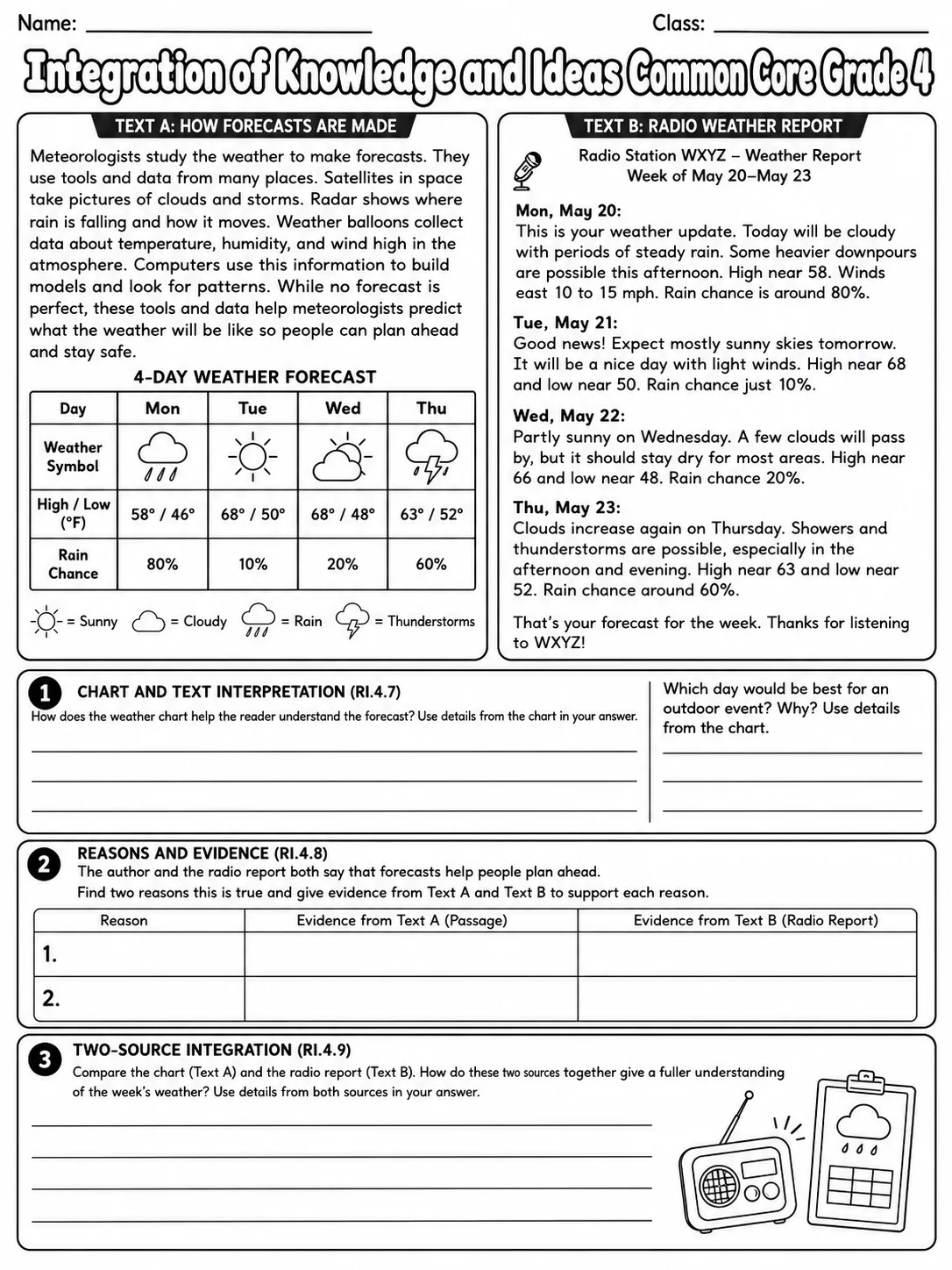 Name: ____ Class: ____

Integration of Knowledge and Ideas Common Core Grade 4

TEXT A: HOW FORECASTS ARE MADE

Meteorologists study the weather to make forecasts. They use tools and data from many places. Satellites in space take pictures of clouds and storms. Radar shows where rain is falling and how it moves. Weather balloons collect data about temperature, humidity, and wind high in the atmosphere. Computers use this information to build models and look for patterns. While no forecast is perfect, these tools and data help meteorologists predict what the weather will be like so people can plan ahead and stay safe.

4-DAY WEATHER FORECAST

| Day | Mon | Tue | Wed | Thu |
|---|---|---|---|---|
| Weather Symbol | | | | |
| High / Low (°F) | 58° / 46° | 68° / 50° | 68° / 48° | 63° / 52° |
| Rain Chance | 80% | 10% | 20% | 60% |

= Sunny = Cloudy = Rain = Thunderstorms

TEXT B: RADIO WEATHER REPORT

Radio Station WXYZ – Weather Report
Week of May 20–May 23

Mon, May 20:
This is your weather update. Today will be cloudy with periods of steady rain. Some heavier downpours are possible this afternoon. High near 58. Winds east 10 to 15 mph. Rain chance is around 80%.

Tue, May 21:
Good news! Expect mostly sunny skies tomorrow. It will be a nice day with light winds. High near 68 and low near 50. Rain chance just 10%.

Wed, May 22:
Partly sunny on Wednesday. A few clouds will pass by, but it should stay dry for most areas. High near 66 and low near 48. Rain chance 20%.

Thu, May 23:
Clouds increase again on Thursday. Showers and thunderstorms are possible, especially in the afternoon and evening. High near 63 and low near 52. Rain chance around 60%.

That's your forecast for the week. Thanks for listening to WXYZ!

1 CHART AND TEXT INTERPRETATION (RI.4.7)
How does the weather chart help the reader understand the forecast? Use details from the chart in your answer.
____
____
____

Which day would be best for an outdoor event? Why? Use details from the chart.
____
____
____

2 REASONS AND EVIDENCE (RI.4.8)
The author and the radio report both say that forecasts help people plan ahead.
Find two reasons this is true and give evidence from Text A and Text B to support each reason.

| Reason | Evidence from Text A (Passage) | Evidence from Text B (Radio Report) |
|---|---|---|
| 1. | | |
| 2. | | |

3 TWO-SOURCE INTEGRATION (RI.4.9)
Compare the chart (Text A) and the radio report (Text B). How do these two sources together give a fuller understanding of the week's weather? Use details from both sources in your answer.
____
____
____
____